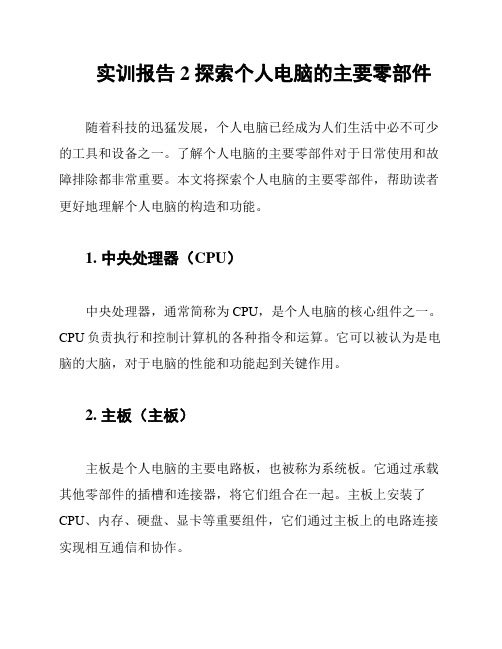 实训报告 2 探索个人电脑的主要零部件

随着科技的迅猛发展，个人电脑已经成为人们生活中必不可少的工具和设备之一。了解个人电脑的主要零部件对于日常使用和故障排除都非常重要。本文将探索个人电脑的主要零部件，帮助读者更好地理解个人电脑的构造和功能。

1. 中央处理器（CPU）

中央处理器，通常简称为 CPU，是个人电脑的核心组件之一。CPU 负责执行和控制计算机的各种指令和运算。它可以被认为是电脑的大脑，对于电脑的性能和功能起到关键作用。

2. 主板（主板）

主板是个人电脑的主要电路板，也被称为系统板。它通过承载其他零部件的插槽和连接器，将它们组合在一起。主板上安装了 CPU、内存、硬盘、显卡等重要组件，它们通过主板上的电路连接实现相互通信和协作。